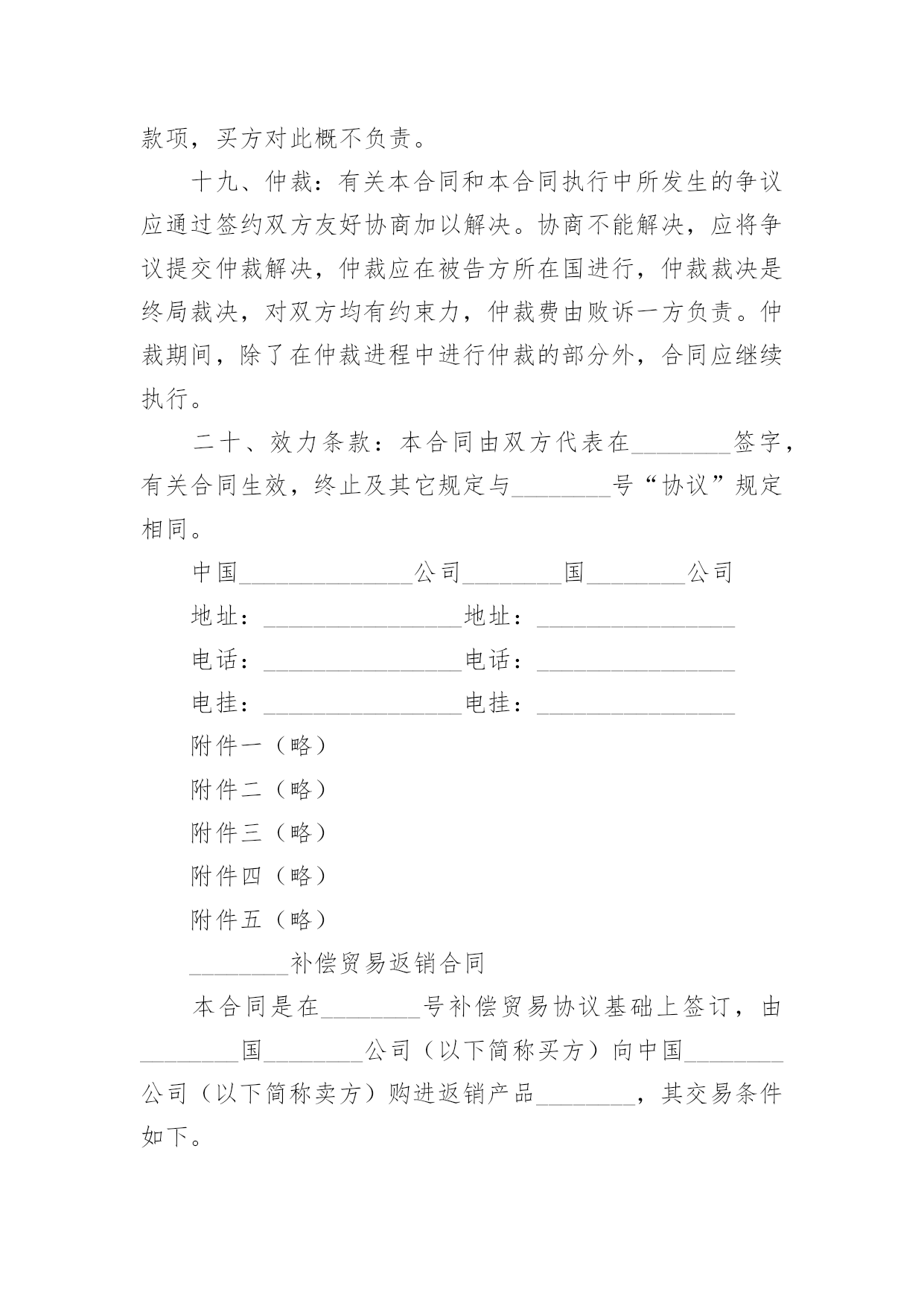 款项，买方对此概不负责。

十九、仲裁：有关本合同和本合同执行中所发生的争议应通过签约双方友好协商加以解决。协商不能解决，应将争议提交仲裁解决，仲裁应在被告方所在国进行，仲裁裁决是终局裁决，对双方均有约束力，仲裁费由败诉一方负责。仲裁期间，除了在仲裁进程中进行仲裁的部分外，合同应继续执行。

二十、效力条款：本合同由双方代表在________签字，有关合同生效，终止及其它规定与________号“协议”规定相同。

中国______________公司________国________公司

地址：________________地址：________________

电话：________________电话：________________

电挂：________________电挂：________________

附件一（略）

附件二（略）

附件三（略）

附件四（略）

附件五（略）

________补偿贸易返销合同

本合同是在________号补偿贸易协议基础上签订，由________国________公司（以下简称买方）向中国________公司（以下简称卖方）购进返销产品________，其交易条件如下。